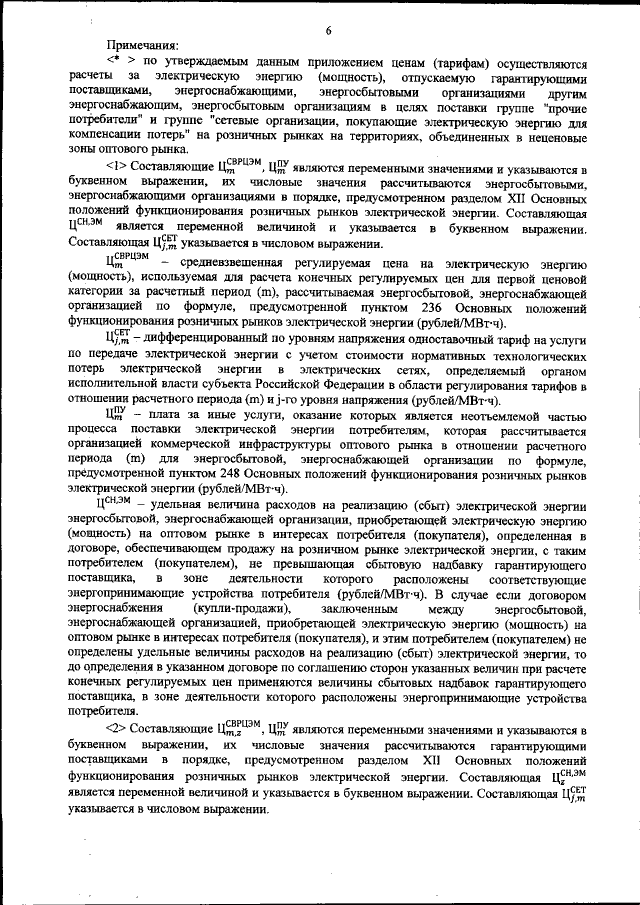 6

Примечания:

<* > по утверждаемым данным приложением ценам (тарифам) осуществляются расчеты за электрическую энергию (мощность), отпускаемую гарантирующими поставщиками, энергоснабжающими, энергосбытовыми организациями другим энергоснабжающим, энергосбытовым организациям в целях поставки группе "прочие потребители" и группе "сетевые организации, покупающие электрическую энергию для компенсации потерь" на розничных рынках на территориях, объединенных в неценовые зоны оптового рынка.

<1> Составляющие $Ц_m^{СВРЦЭМ}$, $Ц_m^{ПУ}$ являются переменными значениями и указываются в буквенном выражении, их числовые значения рассчитываются энергосбытовыми, энергоснабжающими организациями в порядке, предусмотренном разделом XII Основных положений функционирования розничных рынков электрической энергии. Составляющая $Ц^{СН,ЭМ}$ является переменной величиной и указывается в буквенном выражении. Составляющая $Ц_{j,m}^{СЕТ}$ указывается в числовом выражении.

$Ц_m^{СВРЦЭМ}$ – средневзвешенная регулируемая цена на электрическую энергию (мощность), используемая для расчета конечных регулируемых цен для первой ценовой категории за расчетный период (m), рассчитываемая энергосбытовой, энергоснабжающей организацией по формуле, предусмотренной пунктом 236 Основных положений функционирования розничных рынков электрической энергии (рублей/МВт·ч).

$Ц_{j,m}^{СЕТ}$ – дифференцированный по уровням напряжения одноставочный тариф на услуги по передаче электрической энергии с учетом стоимости нормативных технологических потерь электрической энергии в электрических сетях, определяемый органом исполнительной власти субъекта Российской Федерации в области регулирования тарифов в отношении расчетного периода (m) и j-го уровня напряжения (рублей/МВт·ч).

$Ц_m^{ПУ}$ – плата за иные услуги, оказание которых является неотъемлемой частью процесса поставки электрической энергии потребителям, которая рассчитывается организацией коммерческой инфраструктуры оптового рынка в отношении расчетного периода (m) для энергосбытовой, энергоснабжающей организации по формуле, предусмотренной пунктом 248 Основных положений функционирования розничных рынков электрической энергии (рублей/МВт·ч).

$Ц^{СН,ЭМ}$ – удельная величина расходов на реализацию (сбыт) электрической энергии энергосбытовой, энергоснабжающей организации, приобретающей электрическую энергию (мощность) на оптовом рынке в интересах потребителя (покупателя), определенная в договоре, обеспечивающем продажу на розничном рынке электрической энергии, с таким потребителем (покупателем), не превышающая сбытовую надбавку гарантирующего поставщика, в зоне деятельности которого расположены соответствующие энергопринимающие устройства потребителя (рублей/МВт·ч). В случае если договором энергоснабжения (купли-продажи), заключенным между энергосбытовой, энергоснабжающей организацией, приобретающей электрическую энергию (мощность) на оптовом рынке в интересах потребителя (покупателя), и этим потребителем (покупателем) не определены удельные величины расходов на реализацию (сбыт) электрической энергии, то до определения в указанном договоре по соглашению сторон указанных величин при расчете конечных регулируемых цен применяются величины сбытовых надбавок гарантирующего поставщика, в зоне деятельности которого расположены энергопринимающие устройства потребителя.

<2> Составляющие $Ц_{m,z}^{СВРЦЭМ}$, $Ц_m^{ПУ}$ являются переменными значениями и указываются в буквенном выражении, их числовые значения рассчитываются гарантирующими поставщиками в порядке, предусмотренном разделом XII Основных положений функционирования розничных рынков электрической энергии. Составляющая $Ц_z^{СН,ЭМ}$ является переменной величиной и указывается в буквенном выражении. Составляющая $Ц_{j,m}^{СЕТ}$ указывается в числовом выражении.